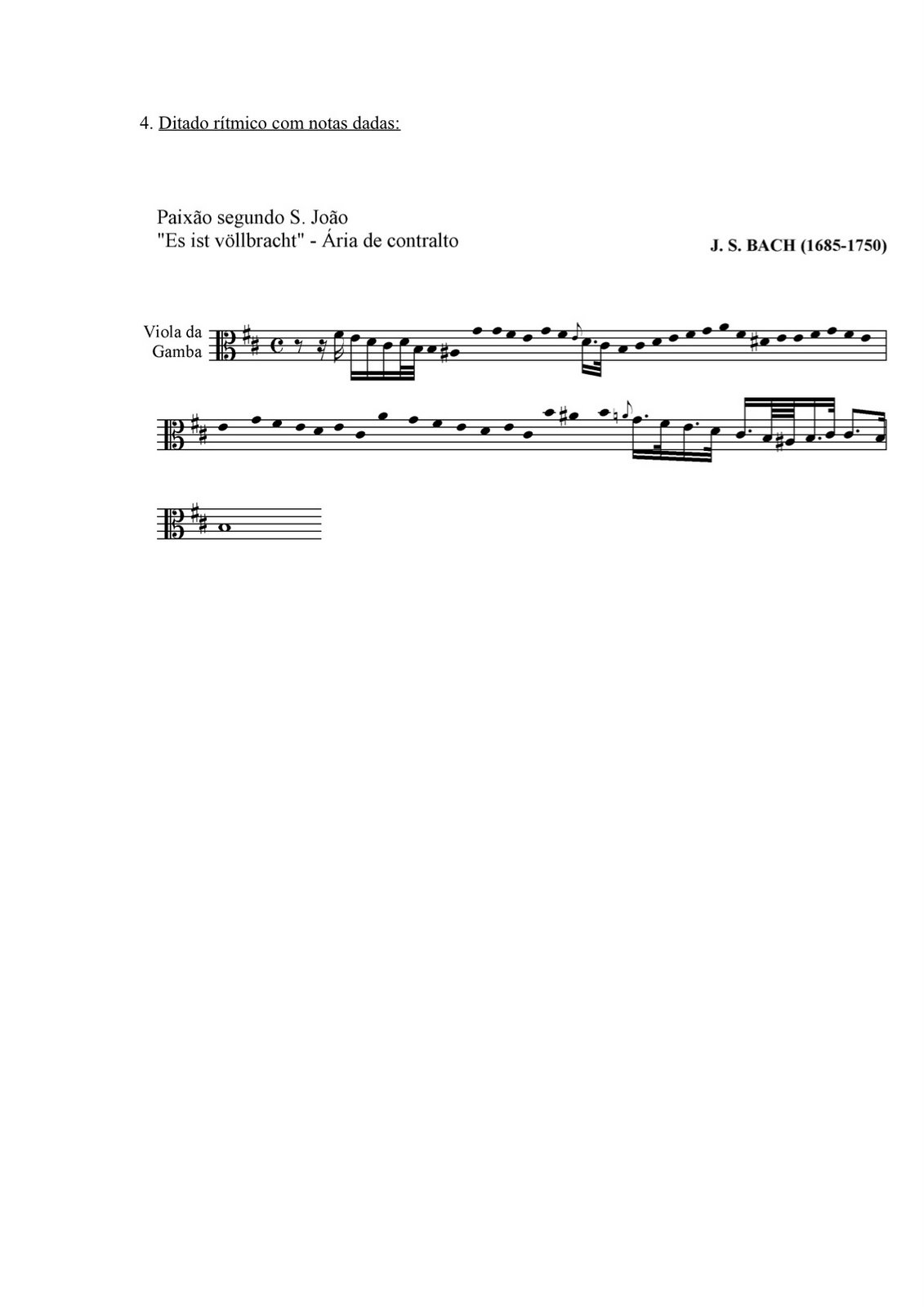 4. Ditado rítmico com notas dadas:

Paixão segundo S. João
"Es ist völlbracht" - Ária de contralto

J. S. BACH (1685-1750)

Viola da
Gamba